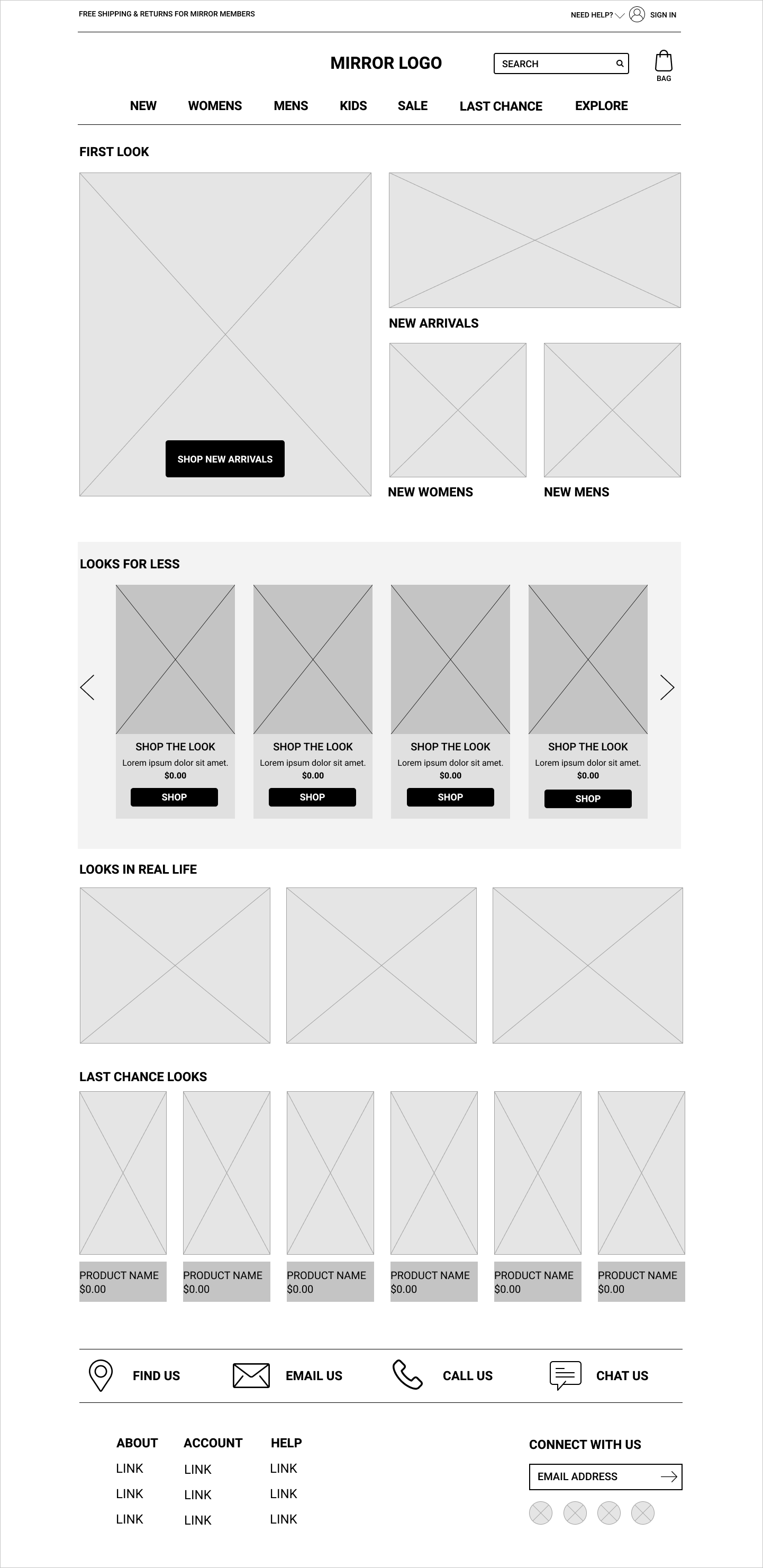 FREE SHIPPING & RETURNS FOR MIRROR MEMBERS

NEED HELP? SIGN IN

MIRROR LOGO

SEARCH

BAG

NEW WOMENS MENS KIDS SALE LAST CHANCE EXPLORE

FIRST LOOK

SHOP NEW ARRIVALS

NEW ARRIVALS

NEW WOMENS

NEW MENS

LOOKS FOR LESS

SHOP THE LOOK
Lorem ipsum dolor sit amet.
$0.00
SHOP

SHOP THE LOOK
Lorem ipsum dolor sit amet.
$0.00
SHOP

SHOP THE LOOK
Lorem ipsum dolor sit amet.
$0.00
SHOP

SHOP THE LOOK
Lorem ipsum dolor sit amet.
$0.00
SHOP

LOOKS IN REAL LIFE

LAST CHANCE LOOKS

PRODUCT NAME
$0.00

PRODUCT NAME
$0.00

PRODUCT NAME
$0.00

PRODUCT NAME
$0.00

PRODUCT NAME
$0.00

PRODUCT NAME
$0.00

FIND US EMAIL US CALL US CHAT US

ABOUT
LINK
LINK
LINK

ACCOUNT
LINK
LINK
LINK

HELP
LINK
LINK
LINK

CONNECT WITH US

EMAIL ADDRESS